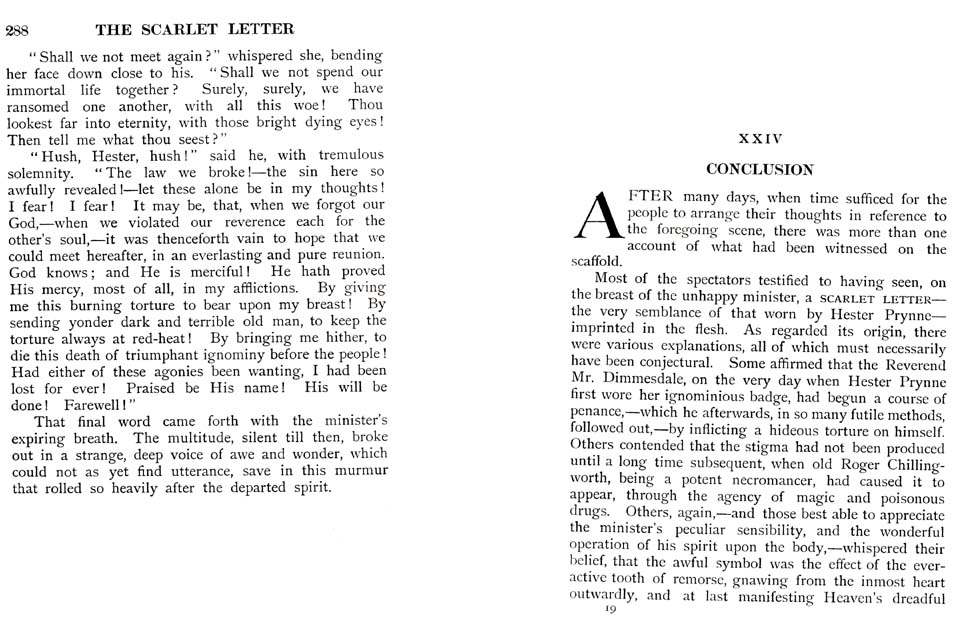 288 THE SCARLET LETTER

"Shall we not meet again?" whispered she, bending her face down close to his. "Shall we not spend our immortal life together? Surely, surely, we have ransomed one another, with all this woe! Thou lookest far into eternity, with those bright dying eyes! Then tell me what thou seest?"

"Hush, Hester, hush!" said he, with tremulous solemnity. "The law we broke!—the sin here so awfully revealed!—let these alone be in my thoughts! I fear! I fear! It may be, that, when we forgot our God,—when we violated our reverence each for the other's soul,—it was thenceforth vain to hope that we could meet hereafter, in an everlasting and pure reunion. God knows; and He is merciful! He hath proved His mercy, most of all, in my afflictions. By giving me this burning torture to bear upon my breast! By sending yonder dark and terrible old man, to keep the torture always at red-heat! By bringing me hither, to die this death of triumphant ignominy before the people! Had either of these agonies been wanting, I had been lost for ever! Praised be His name! His will be done! Farewell!"

That final word came forth with the minister's expiring breath. The multitude, silent till then, broke out in a strange, deep voice of awe and wonder, which could not as yet find utterance, save in this murmur that rolled so heavily after the departed spirit.

XXIV

CONCLUSION

AFTER many days, when time sufficed for the people to arrange their thoughts in reference to the foregoing scene, there was more than one account of what had been witnessed on the scaffold.

Most of the spectators testified to having seen, on the breast of the unhappy minister, a SCARLET LETTER—the very semblance of that worn by Hester Prynne—imprinted in the flesh. As regarded its origin, there were various explanations, all of which must necessarily have been conjectural. Some affirmed that the Reverend Mr. Dimmesdale, on the very day when Hester Prynne first wore her ignominious badge, had begun a course of penance,—which he afterwards, in so many futile methods, followed out,—by inflicting a hideous torture on himself. Others contended that the stigma had not been produced until a long time subsequent, when old Roger Chillingworth, being a potent necromancer, had caused it to appear, through the agency of magic and poisonous drugs. Others, again,—and those best able to appreciate the minister's peculiar sensibility, and the wonderful operation of his spirit upon the body,—whispered their belief, that the awful symbol was the effect of the ever-active tooth of remorse, gnawing from the inmost heart outwardly, and at last manifesting Heaven's dreadful

19